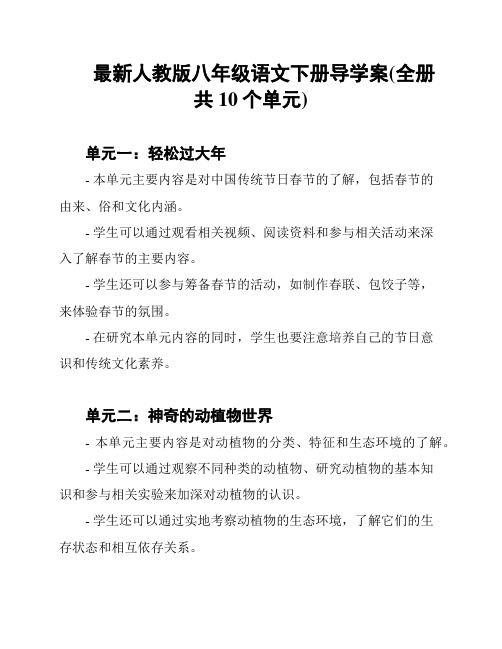 最新人教版八年级语文下册导学案(全册共 10 个单元)

单元一：轻松过大年

- 本单元主要内容是对中国传统节日春节的了解，包括春节的由来、俗和文化内涵。

- 学生可以通过观看相关视频、阅读资料和参与相关活动来深入了解春节的主要内容。

- 学生还可以参与筹备春节的活动，如制作春联、包饺子等，来体验春节的氛围。

- 在研究本单元内容的同时，学生也要注意培养自己的节日意识和传统文化素养。

单元二：神奇的动植物世界

- 本单元主要内容是对动植物的分类、特征和生态环境的了解。

- 学生可以通过观察不同种类的动植物、研究动植物的基本知识和参与相关实验来加深对动植物的认识。

- 学生还可以通过实地考察动植物的生态环境，了解它们的生存状态和相互依存关系。